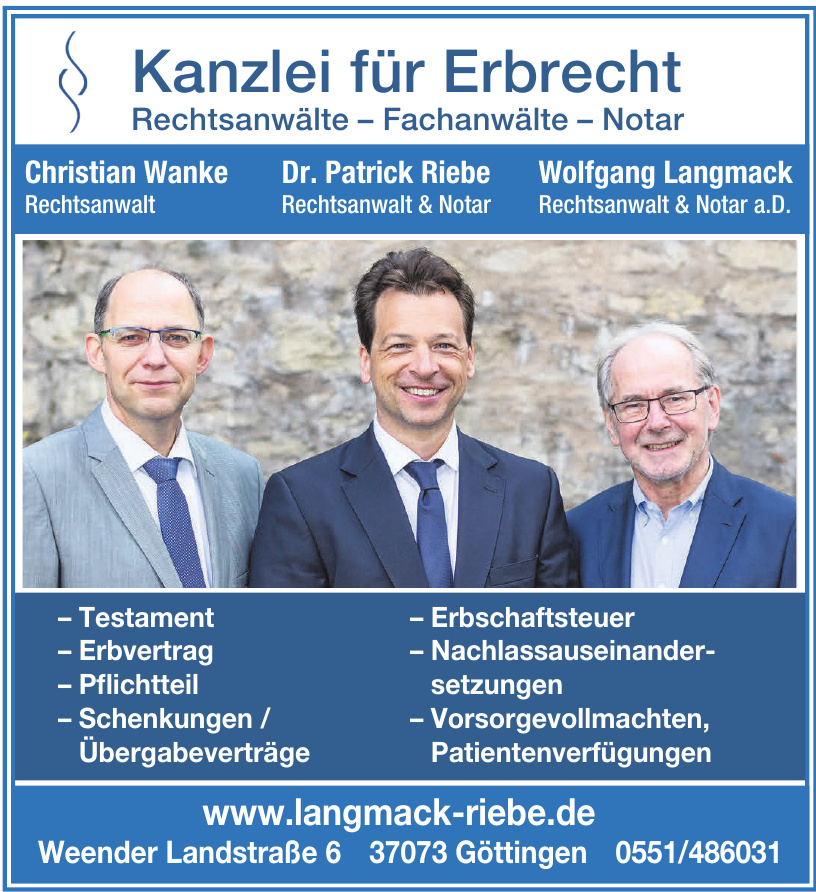 Kanzlei für Erbrecht
Rechtsanwälte – Fachanwälte – Notar

Christian Wanke
Rechtsanwalt

Dr. Patrick Riebe
Rechtsanwalt & Notar

Wolfgang Langmack
Rechtsanwalt & Notar a.D.

– Testament
– Erbvertrag
– Pflichtteil
– Schenkungen / Übergabeverträge

– Erbschaftsteuer
– Nachlassauseinandersetzungen
– Vorsorgevollmachten, Patientenverfügungen

www.langmack-riebe.de
Weender Landstraße 6 37073 Göttingen 0551/486031